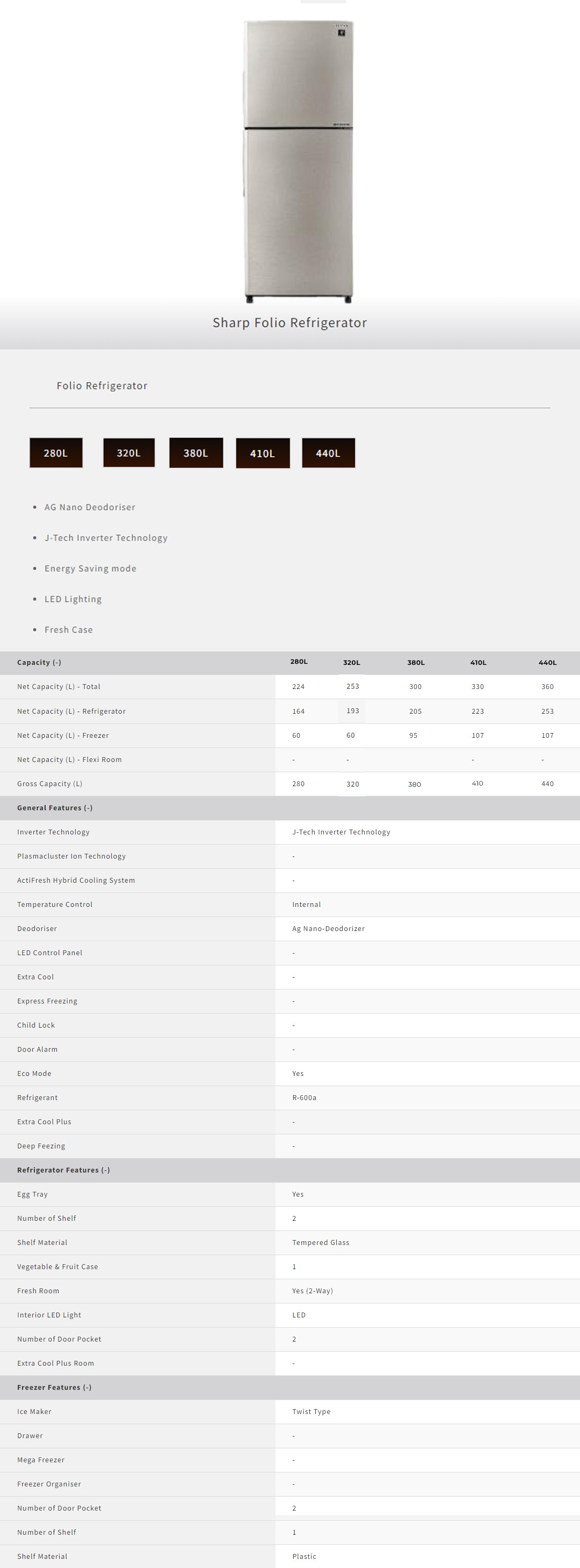 Sharp Folio Refrigerator

Folio Refrigerator

280L 320L 380L 410L 440L

- AG Nano Deodoriser
- J-Tech Inverter Technology
- Energy Saving mode
- LED Lighting
- Fresh Case

| Capacity (-) | 280L | 320L | 380L | 410L | 440L |
|---|---|---|---|---|---|
| Net Capacity (L) - Total | 224 | 253 | 300 | 330 | 360 |
| Net Capacity (L) - Refrigerator | 164 | 193 | 205 | 223 | 253 |
| Net Capacity (L) - Freezer | 60 | 60 | 95 | 107 | 107 |
| Net Capacity (L) - Flexi Room | - | - | | - | - |
| Gross Capacity (L) | 280 | 320 | 380 | 410 | 440 |

| General Features (-) | |
|---|---|
| Inverter Technology | J-Tech Inverter Technology |
| Plasmacluster Ion Technology | - |
| ActiFresh Hybrid Cooling System | - |
| Temperature Control | Internal |
| Deodoriser | Ag Nano-Deodorizer |
| LED Control Panel | - |
| Extra Cool | - |
| Express Freezing | - |
| Child Lock | - |
| Door Alarm | - |
| Eco Mode | Yes |
| Refrigerant | R-600a |
| Extra Cool Plus | - |
| Deep Feezing | - |

| Refrigerator Features (-) | |
|---|---|
| Egg Tray | Yes |
| Number of Shelf | 2 |
| Shelf Material | Tempered Glass |
| Vegetable & Fruit Case | 1 |
| Fresh Room | Yes (2-Way) |
| Interior LED Light | LED |
| Number of Door Pocket | 2 |
| Extra Cool Plus Room | - |

| Freezer Features (-) | |
|---|---|
| Ice Maker | Twist Type |
| Drawer | - |
| Mega Freezer | - |
| Freezer Organiser | - |
| Number of Door Pocket | 2 |
| Number of Shelf | 1 |
| Shelf Material | Plastic |